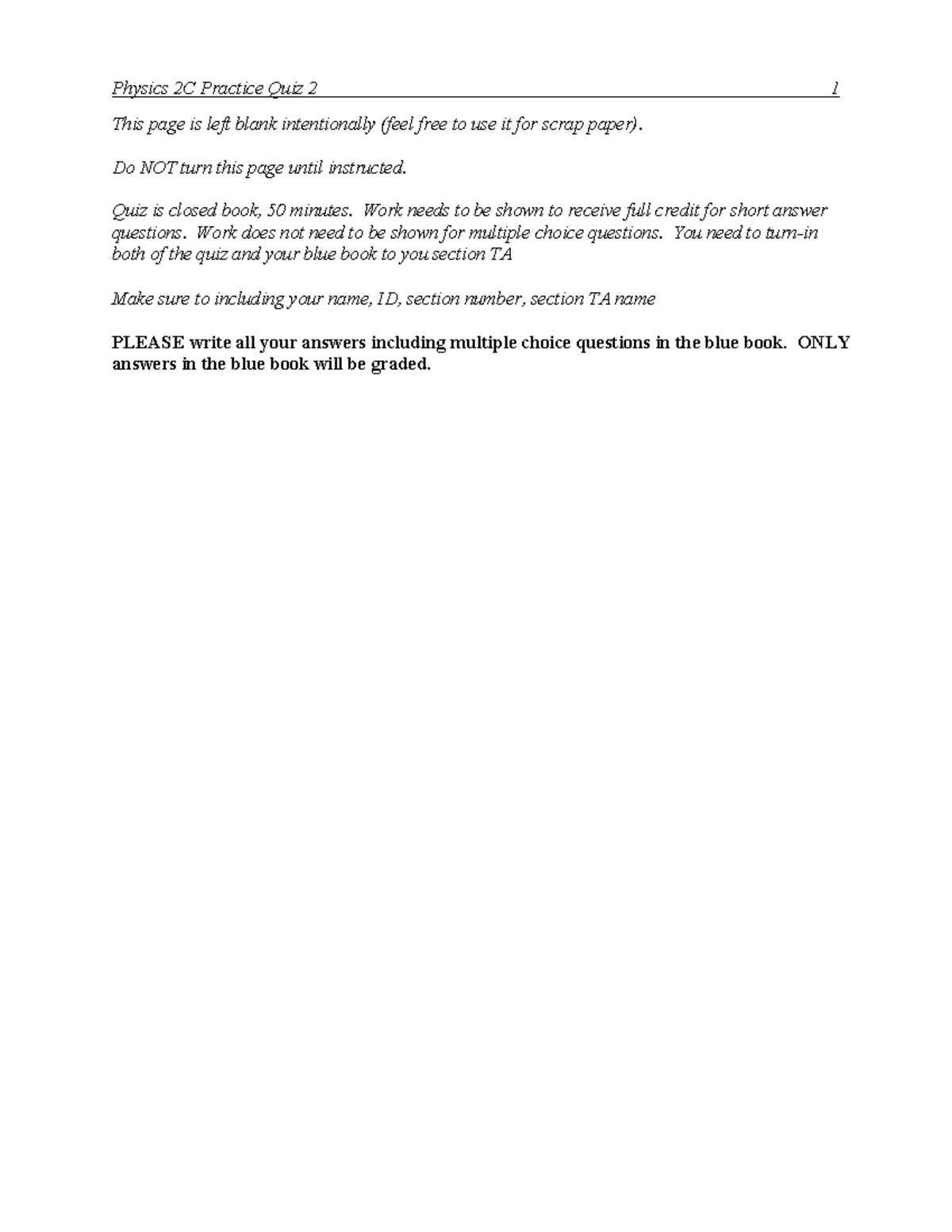 Physics 2C Practice Quiz 2 1

This page is left blank intentionally (feel free to use it for scrap paper).

Do NOT turn this page until instructed.

Quiz is closed book, 50 minutes. Work needs to be shown to receive full credit for short answer questions. Work does not need to be shown for multiple choice questions. You need to turn-in both of the quiz and your blue book to you section TA

Make sure to including your name, ID, section number, section TA name

PLEASE write all your answers including multiple choice questions in the blue book. ONLY answers in the blue book will be graded.